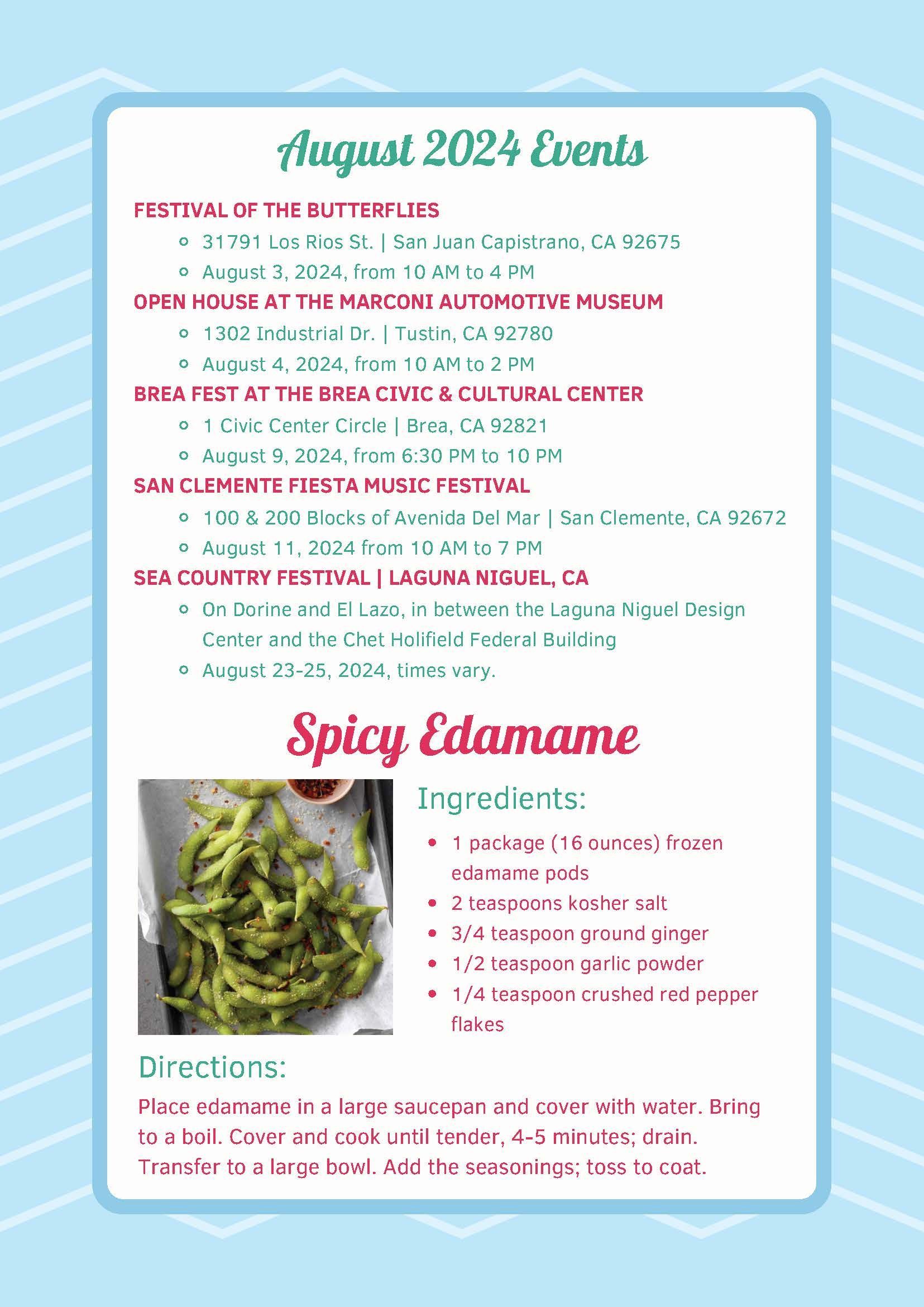 August 2024 Events

FESTIVAL OF THE BUTTERFLIES

- 31791 Los Rios St. | San Juan Capistrano, CA 92675
- August 3, 2024, from 10 AM to 4 PM

OPEN HOUSE AT THE MARCONI AUTOMOTIVE MUSEUM

- 1302 Industrial Dr. | Tustin, CA 92780
- August 4, 2024, from 10 AM to 2 PM

BREA FEST AT THE BREA CIVIC & CULTURAL CENTER

- 1 Civic Center Circle | Brea, CA 92821
- August 9, 2024, from 6:30 PM to 10 PM

SAN CLEMENTE FIESTA MUSIC FESTIVAL

- 100 & 200 Blocks of Avenida Del Mar | San Clemente, CA 92672
- August 11, 2024 from 10 AM to 7 PM

SEA COUNTRY FESTIVAL | LAGUNA NIGUEL, CA

- On Dorine and El Lazo, in between the Laguna Niguel Design Center and the Chet Holifield Federal Building
- August 23-25, 2024, times vary.

Spicy Edamame

Ingredients:

- 1 package (16 ounces) frozen edamame pods
- 2 teaspoons kosher salt
- 3/4 teaspoon ground ginger
- 1/2 teaspoon garlic powder
- 1/4 teaspoon crushed red pepper flakes

Directions:

Place edamame in a large saucepan and cover with water. Bring to a boil. Cover and cook until tender, 4-5 minutes; drain. Transfer to a large bowl. Add the seasonings; toss to coat.